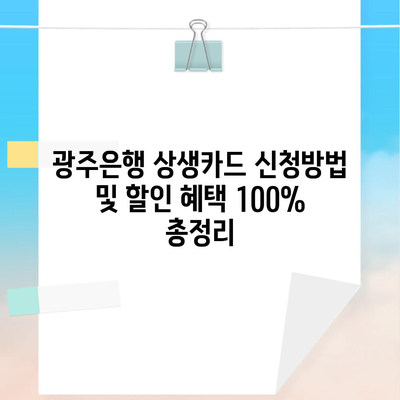 광주은행 상생카드 신청방법 및 할인 혜택 100% 총정리